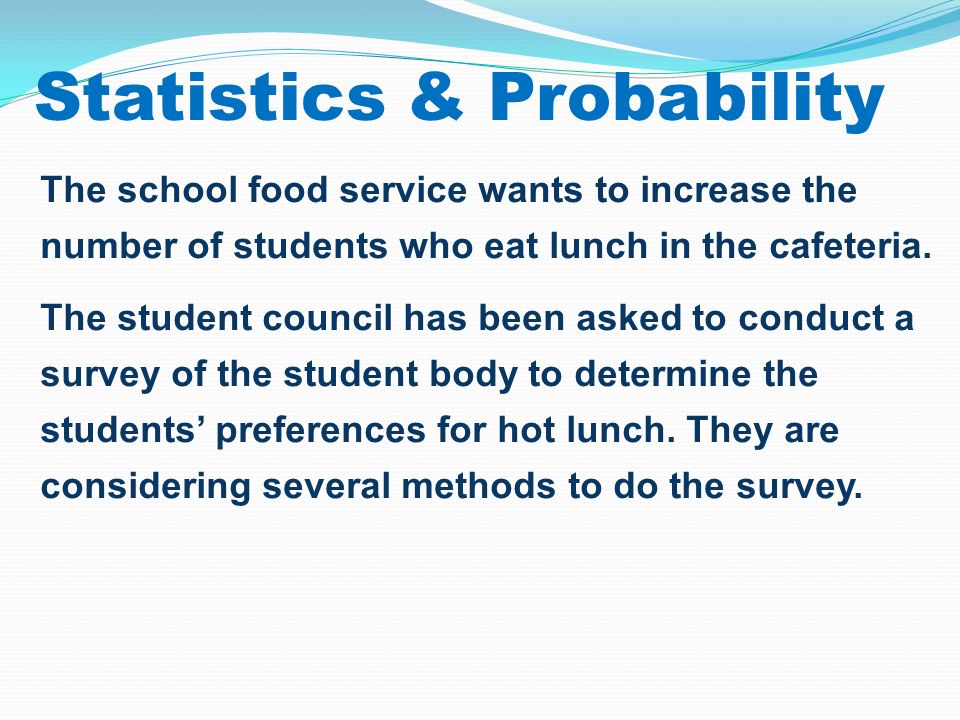 Statistics & Probability

The school food service wants to increase the number of students who eat lunch in the cafeteria.

The student council has been asked to conduct a survey of the student body to determine the students’ preferences for hot lunch. They are considering several methods to do the survey.